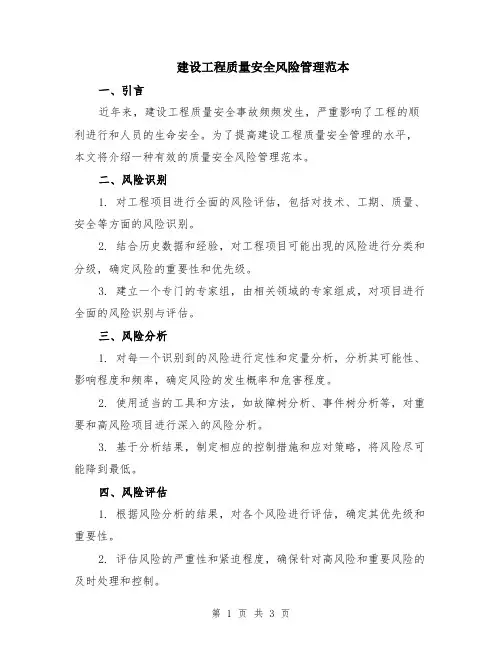 建设工程质量安全风险管理范本

一、引言

近年来，建设工程质量安全事故频频发生，严重影响了工程的顺利进行和人员的生命安全。为了提高建设工程质量安全管理的水平，本文将介绍一种有效的质量安全风险管理范本。

二、风险识别

1. 对工程项目进行全面的风险评估，包括对技术、工期、质量、安全等方面的风险识别。

2. 结合历史数据和经验，对工程项目可能出现的风险进行分类和分级，确定风险的重要性和优先级。

3. 建立一个专门的专家组，由相关领域的专家组成，对项目进行全面的风险识别与评估。

三、风险分析

1. 对每一个识别到的风险进行定性和定量分析，分析其可能性、影响程度和频率，确定风险的发生概率和危害程度。

2. 使用适当的工具和方法，如故障树分析、事件树分析等，对重要和高风险项目进行深入的风险分析。

3. 基于分析结果，制定相应的控制措施和应对策略，将风险尽可能降到最低。

四、风险评估

1. 根据风险分析的结果，对各个风险进行评估，确定其优先级和重要性。

2. 评估风险的严重性和紧迫程度，确保针对高风险和重要风险的及时处理和控制。

第 1 页 共 3 页